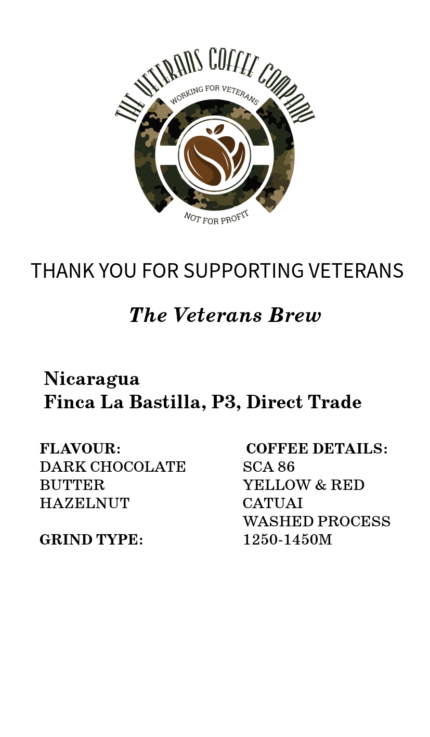 THE VETERANS COFFEE COMPANY
WORKING FOR VETERANS
NOT FOR PROFIT

THANK YOU FOR SUPPORTING VETERANS

The Veterans Brew

Nicaragua
Finca La Bastilla, P3, Direct Trade

FLAVOUR:
DARK CHOCOLATE
BUTTER
HAZELNUT

GRIND TYPE:

COFFEE DETAILS:
SCA 86
YELLOW & RED
CATUAI
WASHED PROCESS
1250-1450M